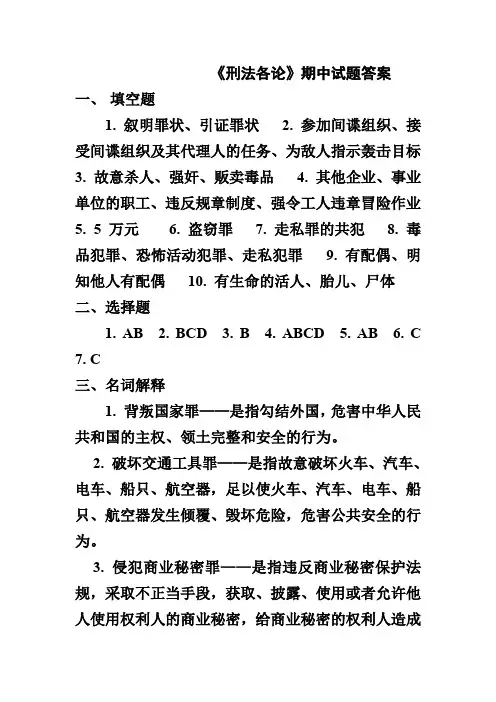 《刑法各论》期中试题答案

一、 填空题

1. 叙明罪状、引证罪状 2. 参加间谍组织、接受间谍组织及其代理人的任务、为敌人指示轰击目标 3. 故意杀人、强奸、贩卖毒品 4. 其他企业、事业单位的职工、违反规章制度、强令工人违章冒险作业 5. 5 万元 6. 盗窃罪 7. 走私罪的共犯 8. 毒品犯罪、恐怖活动犯罪、走私犯罪 9. 有配偶、明知他人有配偶 10. 有生命的活人、胎儿、尸体

二、选择题

1. AB 2. BCD 3. B 4. ABCD 5. AB 6. C 7. C

三、名词解释

1. 背叛国家罪——是指勾结外国，危害中华人民共和国的主权、领土完整和安全的行为。

2. 破坏交通工具罪——是指故意破坏火车、汽车、电车、船只、航空器，足以使火车、汽车、电车、船只、航空器发生倾覆、毁坏危险，危害公共安全的行为。

3. 侵犯商业秘密罪——是指违反商业秘密保护法规，采取不正当手段，获取、披露、使用或者允许他人使用权利人的商业秘密，给商业秘密的权利人造成